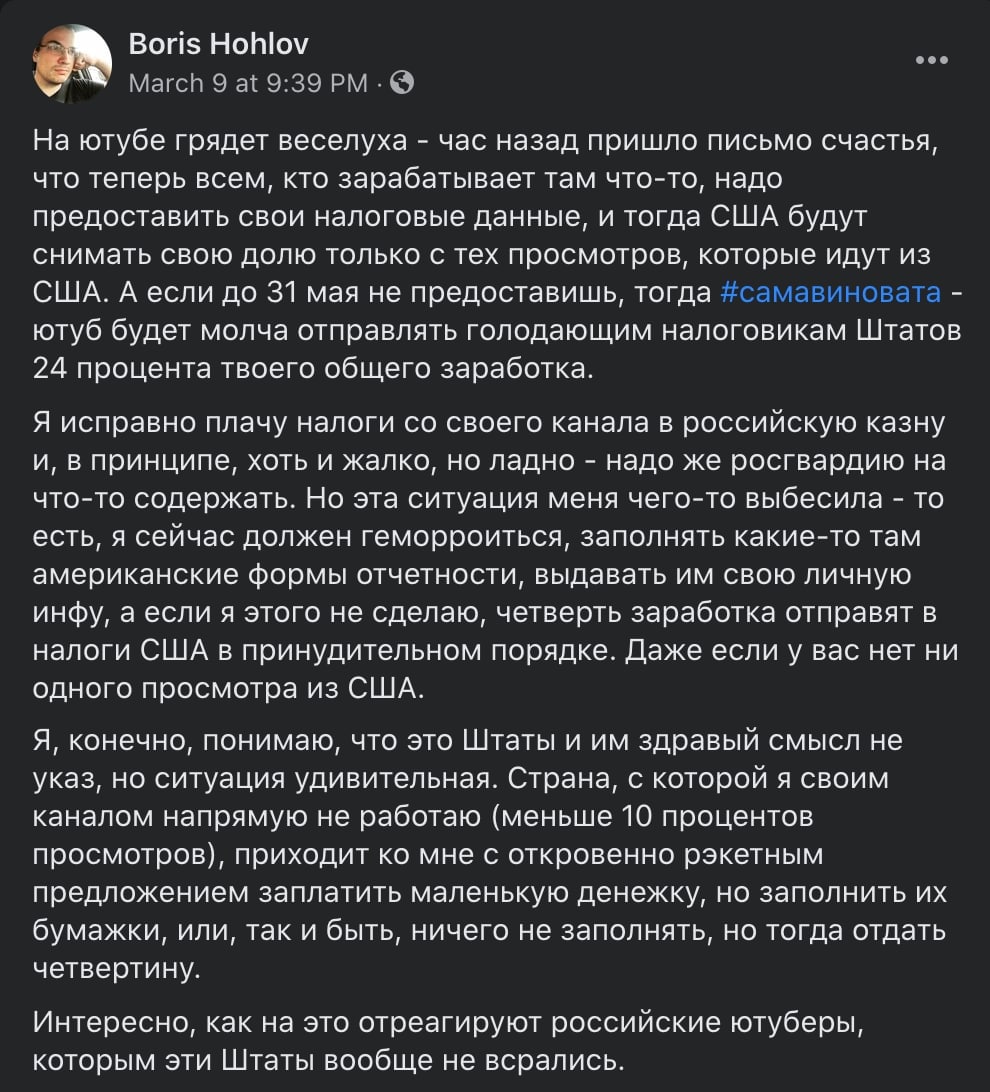 Boris Hohlov
March 9 at 9:39 PM ·

На ютубе грядет веселуха - час назад пришло письмо счастья, что теперь всем, кто зарабатывает там что-то, надо предоставить свои налоговые данные, и тогда США будут снимать свою долю только с тех просмотров, которые идут из США. А если до 31 мая не предоставишь, тогда #самавиновата - ютуб будет молча отправлять голодающим налоговикам Штатов 24 процента твоего общего заработка.

Я исправно плачу налоги со своего канала в российскую казну и, в принципе, хоть и жалко, но ладно - надо же росгвардию на что-то содержать. Но эта ситуация меня чего-то выбесила - то есть, я сейчас должен геморроиться, заполнять какие-то там американские формы отчетности, выдавать им свою личную инфу, а если я этого не сделаю, четверть заработка отправят в налоги США в принудительном порядке. Даже если у вас нет ни одного просмотра из США.

Я, конечно, понимаю, что это Штаты и им здравый смысл не указ, но ситуация удивительная. Страна, с которой я своим каналом напрямую не работаю (меньше 10 процентов просмотров), приходит ко мне с откровенно рэкетным предложением заплатить маленькую денежку, но заполнить их бумажки, или, так и быть, ничего не заполнять, но тогда отдать четвертину.

Интересно, как на это отреагируют российские ютуберы, которым эти Штаты вообще не всрались.